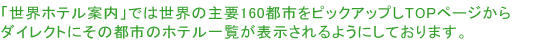 「世界ホテル案内」では世界の主要160都市をピックアップしTOPページからダイレクトにその都市のホテル一覧が表示されるようにしております。